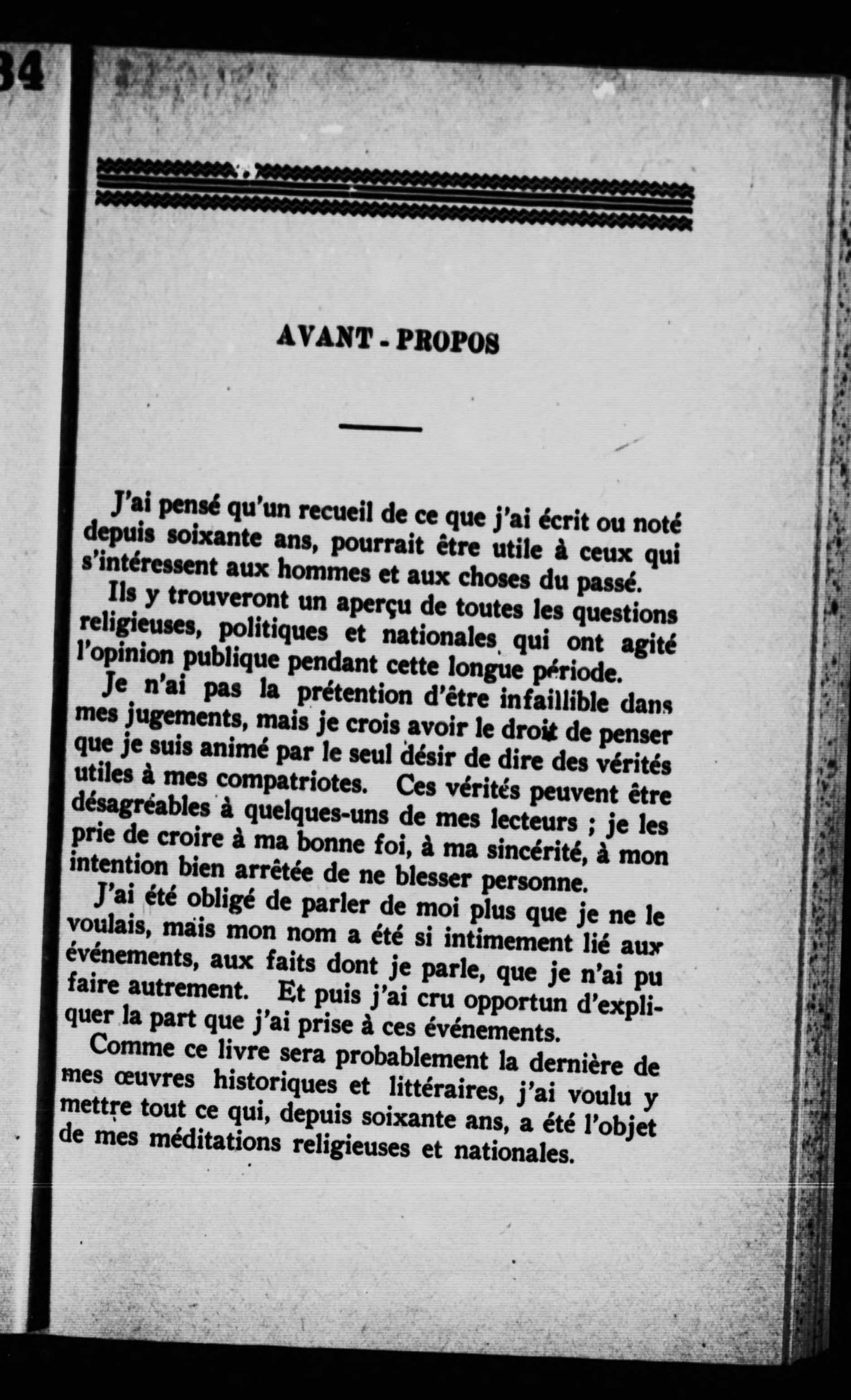 34

AVANT - PROPOS

J'ai pensé qu'un recueil de ce que j'ai écrit ou noté depuis soixante ans, pourrait être utile à ceux qui s'intéressent aux hommes et aux choses du passé.

Ils y trouveront un aperçu de toutes les questions religieuses, politiques et nationales qui ont agité l'opinion publique pendant cette longue période.

Je n'ai pas la prétention d'être infaillible dans mes jugements, mais je crois avoir le droit de penser que je suis animé par le seul désir de dire des vérités utiles à mes compatriotes. Ces vérités peuvent être désagréables à quelques-uns de mes lecteurs ; je les prie de croire à ma bonne foi, à ma sincérité, à mon intention bien arrêtée de ne blesser personne.

J'ai été obligé de parler de moi plus que je ne le voulais, mais mon nom a été si intimement lié aux événements, aux faits dont je parle, que je n'ai pu faire autrement. Et puis j'ai cru opportun d'expliquer la part que j'ai prise à ces événements.

Comme ce livre sera probablement la dernière de mes œuvres historiques et littéraires, j'ai voulu y mettre tout ce qui, depuis soixante ans, a été l'objet de mes méditations religieuses et nationales.